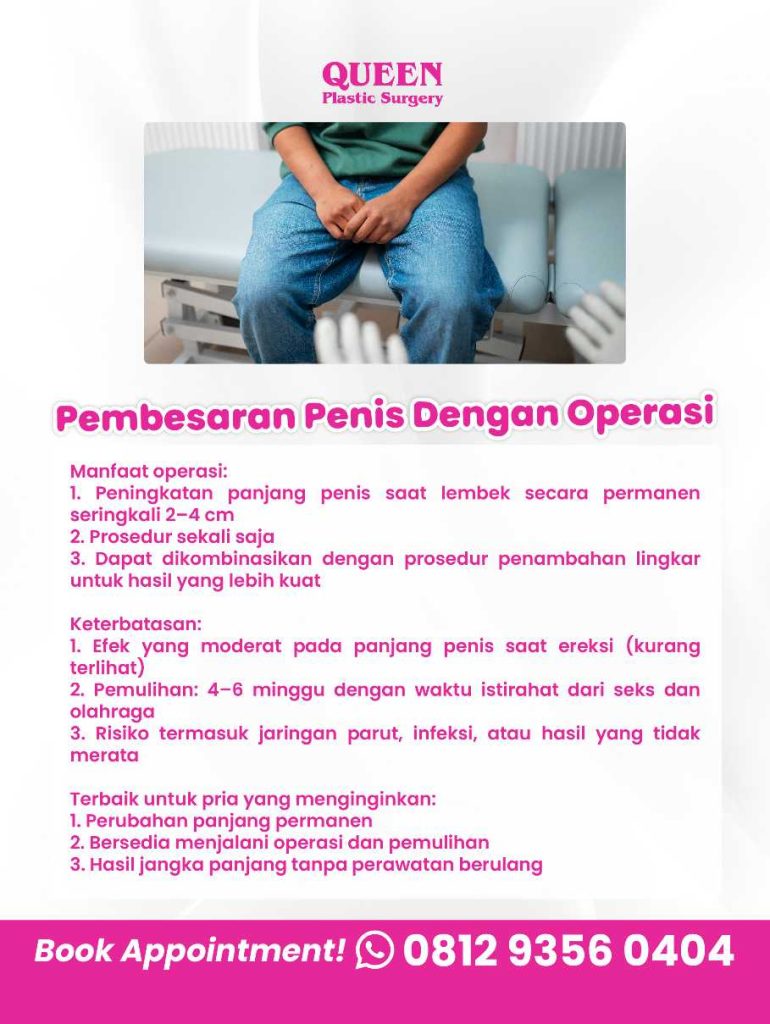 QUEEN
Plastic Surgery

Pembesaran Penis Dengan Operasi

Manfaat operasi:
1. Peningkatan panjang penis saat lembek secara permanen seringkali 2–4 cm
2. Prosedur sekali saja
3. Dapat dikombinasikan dengan prosedur penambahan lingkar untuk hasil yang lebih kuat

Keterbatasan:
1. Efek yang moderat pada panjang penis saat ereksi (kurang terlihat)
2. Pemulihan: 4–6 minggu dengan waktu istirahat dari seks dan olahraga
3. Risiko termasuk jaringan parut, infeksi, atau hasil yang tidak merata

Terbaik untuk pria yang menginginkan:
1. Perubahan panjang permanen
2. Bersedia menjalani operasi dan pemulihan
3. Hasil jangka panjang tanpa perawatan berulang

Book Appointment! 0812 9356 0404